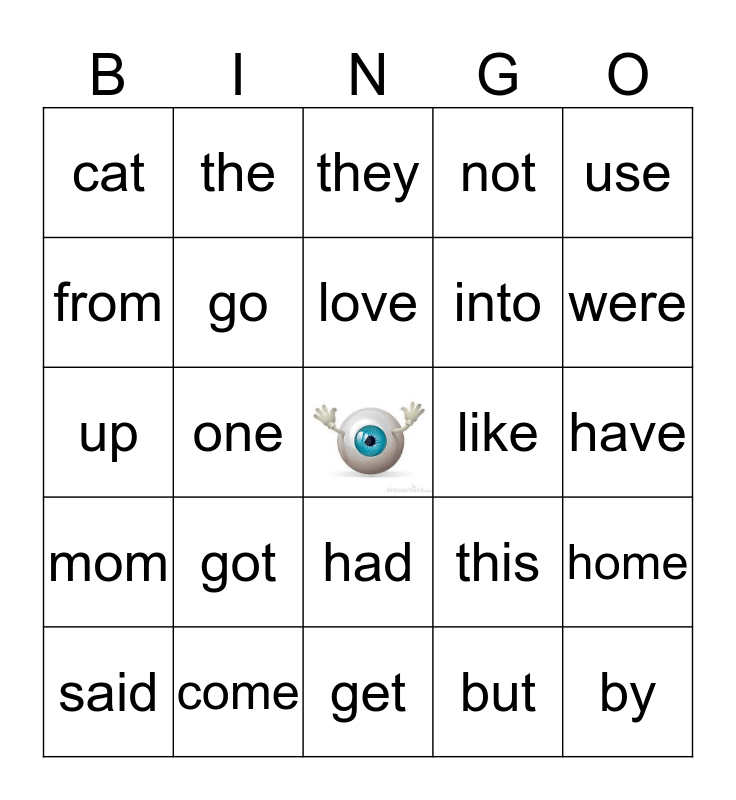 | B | I | N | G | O |
|---|---|---|---|---|
| cat | the | they | not | use |
| from | go | love | into | were |
| up | one | | like | have |
| mom | got | had | this | home |
| said | come | get | but | by |